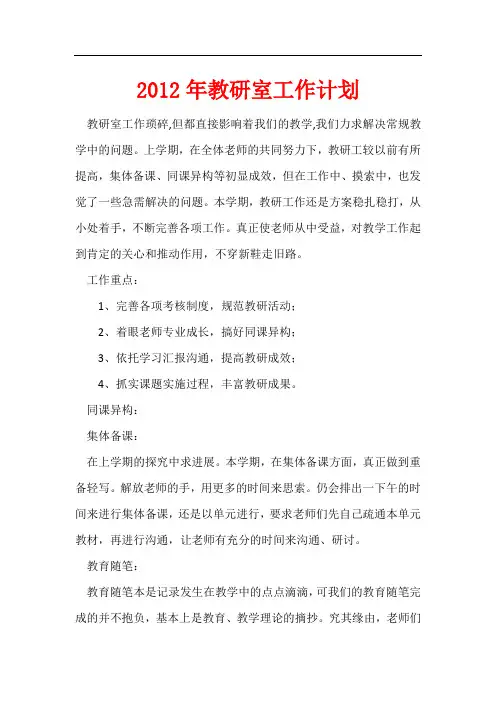 2012 年教研室工作计划

教研室工作琐碎,但都直接影响着我们的教学,我们力求解决常规教学中的问题。上学期，在全体老师的共同努力下，教研工较以前有所提高，集体备课、同课异构等初显成效，但在工作中、摸索中，也发觉了一些急需解决的问题。本学期，教研工作还是方案稳扎稳打，从小处着手，不断完善各项工作。真正使老师从中受益，对教学工作起到肯定的关心和推动作用，不穿新鞋走旧路。

工作重点：

1、完善各项考核制度，规范教研活动；

2、着眼老师专业成长，搞好同课异构；

3、依托学习汇报沟通，提高教研成效；

4、抓实课题实施过程，丰富教研成果。

同课异构：

集体备课：

在上学期的探究中求进展。本学期，在集体备课方面，真正做到重备轻写。解放老师的手，用更多的时间来思索。仍会排出一下午的时间来进行集体备课，还是以单元进行，要求老师们先自己疏通本单元教材，再进行沟通，让老师有充分的时间来沟通、研讨。

教育随笔：

教育随笔本是记录发生在教学中的点点滴滴，可我们的教育随笔完成的并不抱负，基本上是教育、教学理论的摘抄。究其缘由，老师们